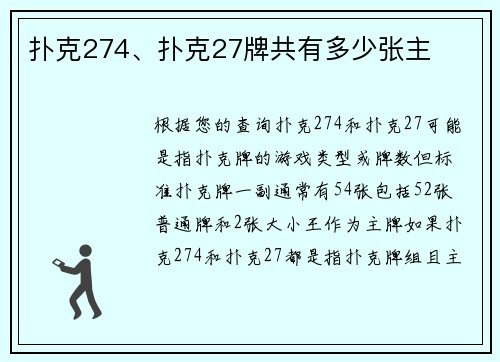 扑克274、扑克27牌共有多少张主

根据您的查询扑克274和扑克27可能是指扑克牌的游戏类型或牌数但标准扑克牌一副通常有54张包括52张普通牌和2张大小王作为主牌如果扑克274和扑克27都是指扑克牌组且主